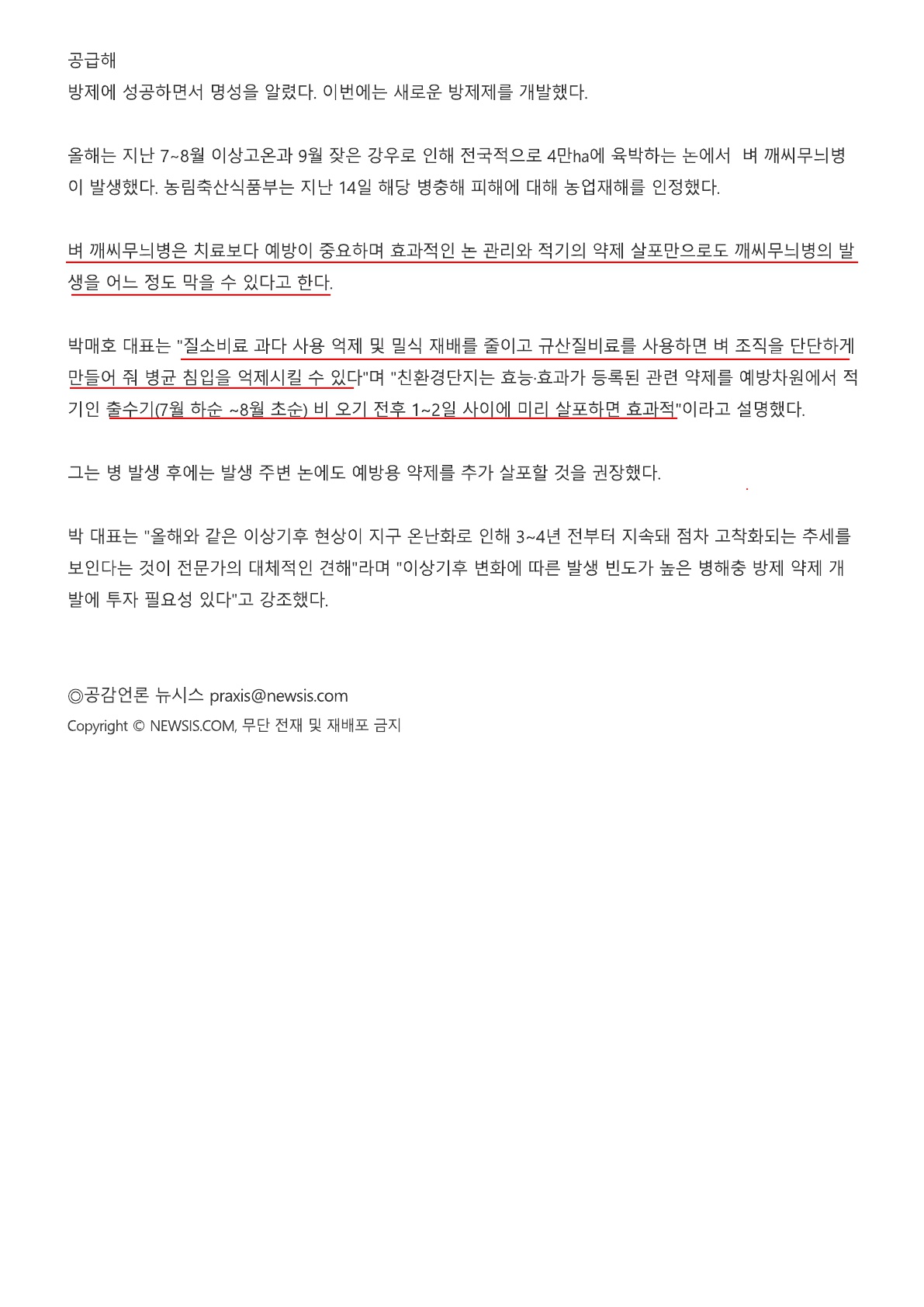 공급해
방제에 성공하면서 명성을 알렸다. 이번에는 새로운 방제제를 개발했다.

올해는 지난 7~8월 이상고온과 9월 잦은 강우로 인해 전국적으로 4만ha에 육박하는 논에서 벼 깨씨무늬병이 발생했다. 농림축산식품부는 지난 14일 해당 병충해 피해에 대해 농업재해를 인정했다.

벼 깨씨무늬병은 치료보다 예방이 중요하며 효과적인 논 관리와 적기의 약제 살포만으로도 깨씨무늬병의 발생을 어느 정도 막을 수 있다고 한다.

박매호 대표는 "질소비료 과다 사용 억제 및 밀식 재배를 줄이고 규산질비료를 사용하면 벼 조직을 단단하게 만들어 줘 병균 침입을 억제시킬 수 있다"며 "친환경단지는 효능·효과가 등록된 관련 약제를 예방차원에서 적기인 출수기(7월 하순 ~8월 초순) 비 오기 전후 1~2일 사이에 미리 살포하면 효과적"이라고 설명했다.

그는 병 발생 후에는 발생 주변 논에도 예방용 약제를 추가 살포할 것을 권장했다.

박 대표는 "올해와 같은 이상기후 현상이 지구 온난화로 인해 3~4년 전부터 지속돼 점차 고착화되는 추세를 보인다는 것이 전문가의 대체적인 견해"라며 "이상기후 변화에 따른 발생 빈도가 높은 병해충 방제 약제 개발에 투자 필요성 있다"고 강조했다.

◎공감언론 뉴시스 praxis@newsis.com
Copyright © NEWSIS.COM, 무단 전재 및 재배포 금지